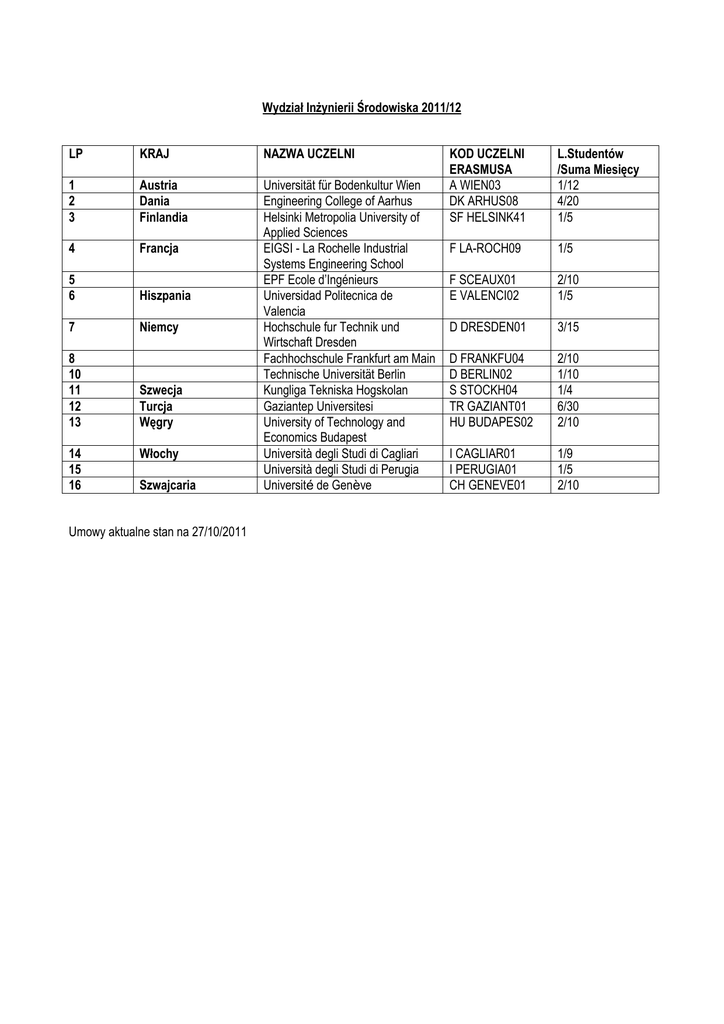 Wydział Inżynierii Środowiska 2011/12

| LP | KRAJ | NAZWA UCZELNI | KOD UCZELNI ERASMUSA | L.Studentów /Suma Miesięcy |
|---|---|---|---|---|
| 1 | Austria | Universität für Bodenkultur Wien | A WIEN03 | 1/12 |
| 2 | Dania | Engineering College of Aarhus | DK ARHUS08 | 4/20 |
| 3 | Finlandia | Helsinki Metropolia University of Applied Sciences | SF HELSINK41 | 1/5 |
| 4 | Francja | EIGSI - La Rochelle Industrial Systems Engineering School | F LA-ROCH09 | 1/5 |
| 5 | | EPF Ecole d'Ingénieurs | F SCEAUX01 | 2/10 |
| 6 | Hiszpania | Universidad Politecnica de Valencia | E VALENCI02 | 1/5 |
| 7 | Niemcy | Hochschule fur Technik und Wirtschaft Dresden | D DRESDEN01 | 3/15 |
| 8 | | Fachhochschule Frankfurt am Main | D FRANKFU04 | 2/10 |
| 10 | | Technische Universität Berlin | D BERLIN02 | 1/10 |
| 11 | Szwecja | Kungliga Tekniska Hogskolan | S STOCKH04 | 1/4 |
| 12 | Turcja | Gaziantep Universitesi | TR GAZIANT01 | 6/30 |
| 13 | Węgry | University of Technology and Economics Budapest | HU BUDAPES02 | 2/10 |
| 14 | Włochy | Università degli Studi di Cagliari | I CAGLIAR01 | 1/9 |
| 15 | | Università degli Studi di Perugia | I PERUGIA01 | 1/5 |
| 16 | Szwajcaria | Université de Genève | CH GENEVE01 | 2/10 |

Umowy aktualne stan na 27/10/2011